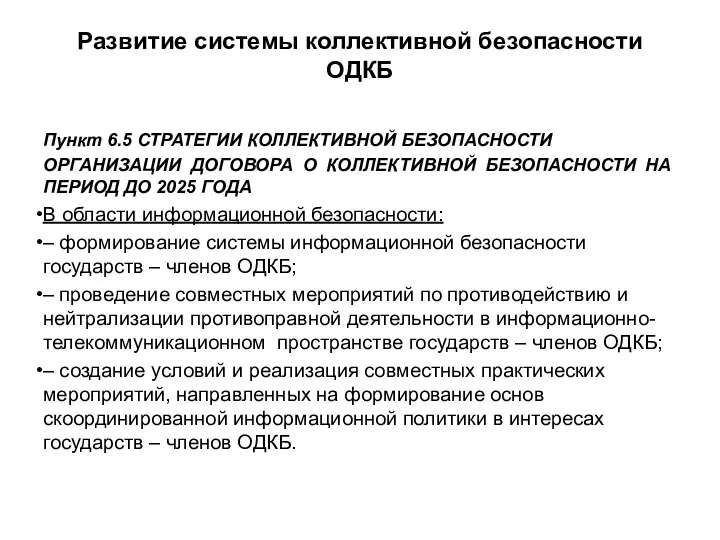 Развитие системы коллективной безопасности ОДКБ

Пункт 6.5 СТРАТЕГИИ КОЛЛЕКТИВНОЙ БЕЗОПАСНОСТИ ОРГАНИЗАЦИИ ДОГОВОРА О КОЛЛЕКТИВНОЙ БЕЗОПАСНОСТИ НА ПЕРИОД ДО 2025 ГОДА

•В области информационной безопасности:

•– формирование системы информационной безопасности государств – членов ОДКБ;

•– проведение совместных мероприятий по противодействию и нейтрализации противоправной деятельности в информационно-телекоммуникационном пространстве государств – членов ОДКБ;

•– создание условий и реализация совместных практических мероприятий, направленных на формирование основ скоординированной информационной политики в интересах государств – членов ОДКБ.